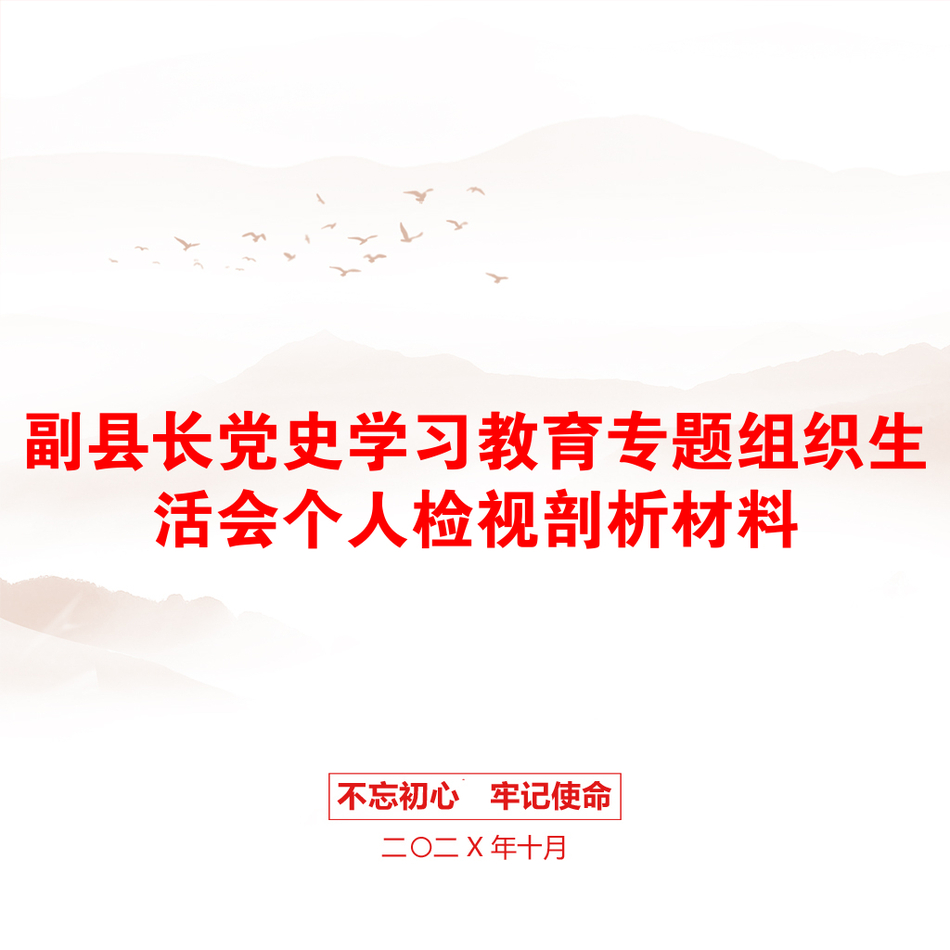 副县长党史学习教育专题组织生活会个人检视剖析材料

不忘初心　牢记使命

二〇二Ｘ年十月